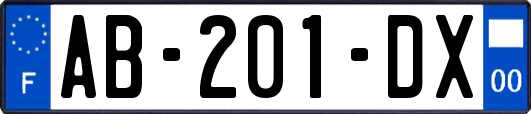 F
AB-201-DX
00